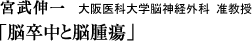 宮武伸一　大阪医科大学脳神経外科　准教授

「脳卒中と脳腫瘍」